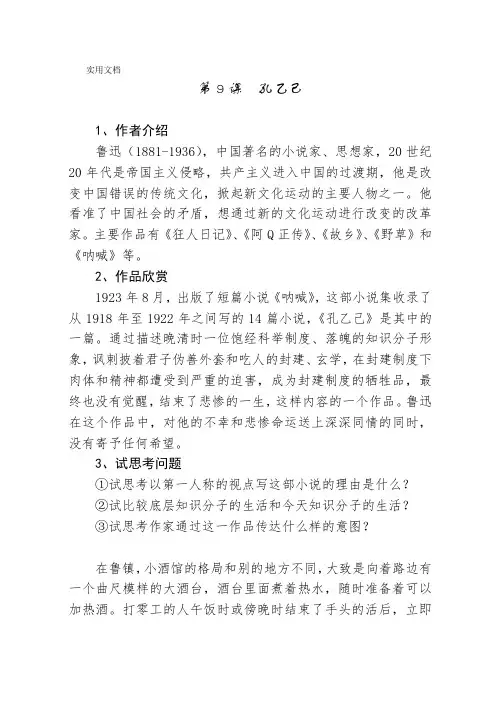 实用文档

第9课 孔乙己

1、作者介绍

鲁迅（1881-1936），中国著名的小说家、思想家，20世纪20年代是帝国主义侵略，共产主义进入中国的过渡期，他是改变中国错误的传统文化，掀起新文化运动的主要人物之一。他看准了中国社会的矛盾，想通过新的文化运动进行改变的改革家。主要作品有《狂人日记》、《阿Q正传》、《故乡》、《野草》和《呐喊》等。

2、作品欣赏

1923年8月，出版了短篇小说《呐喊》，这部小说集收录了从1918年至1922年之间写的14篇小说，《孔乙己》是其中的一篇。通过描述晚清时一位饱经科举制度、落魄的知识分子形象，讽刺披着君子伪善外套和吃人的封建、玄学，在封建制度下肉体和精神都遭受到严重的迫害，成为封建制度的牺牲品，最终也没有觉醒，结束了悲惨的一生，这样内容的一个作品。鲁迅在这个作品中，对他的不幸和悲惨命运送上深深同情的同时，没有寄予任何希望。

3、试思考问题

①试思考以第一人称的视点写这部小说的理由是什么？
②试比较底层知识分子的生活和今天知识分子的生活？
③试思考作家通过这一作品传达什么样的意图？

在鲁镇，小酒馆的格局和别的地方不同，大致是向着路边有一个曲尺模样的大酒台，酒台里面煮着热水，随时准备着可以加热酒。打零工的人午饭时或傍晚时结束了手头的活后，立即